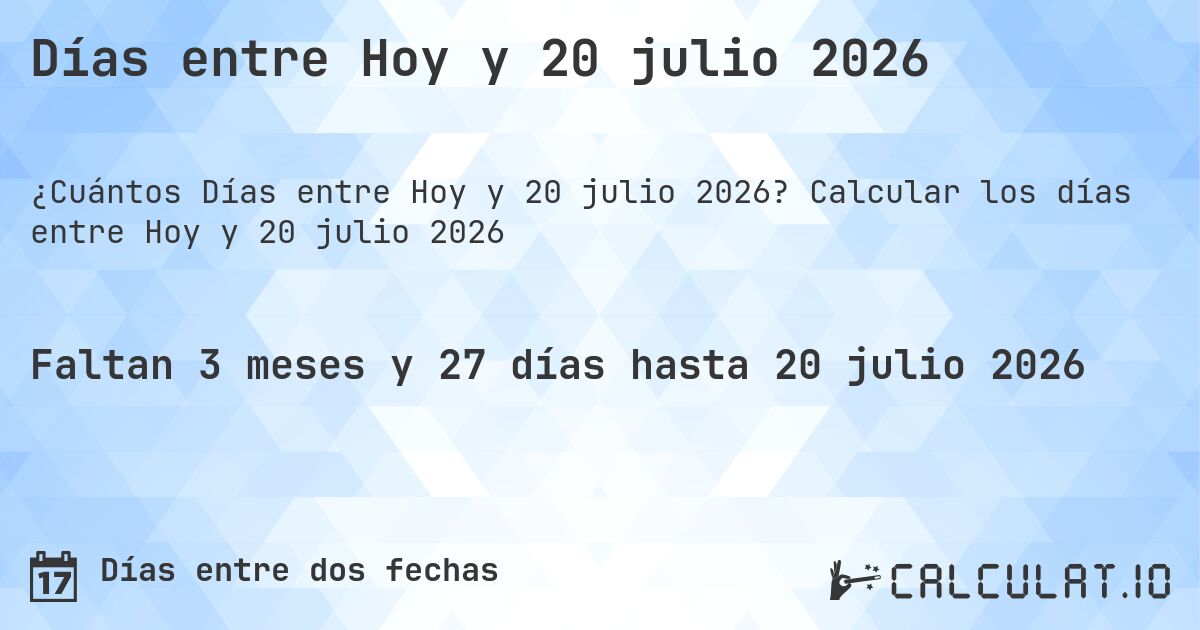 Días entre Hoy y 20 julio 2026

¿Cuántos Días entre Hoy y 20 julio 2026? Calcular los días entre Hoy y 20 julio 2026

Faltan 3 meses y 27 días hasta 20 julio 2026

17 Días entre dos fechas

CALCULAT.IO